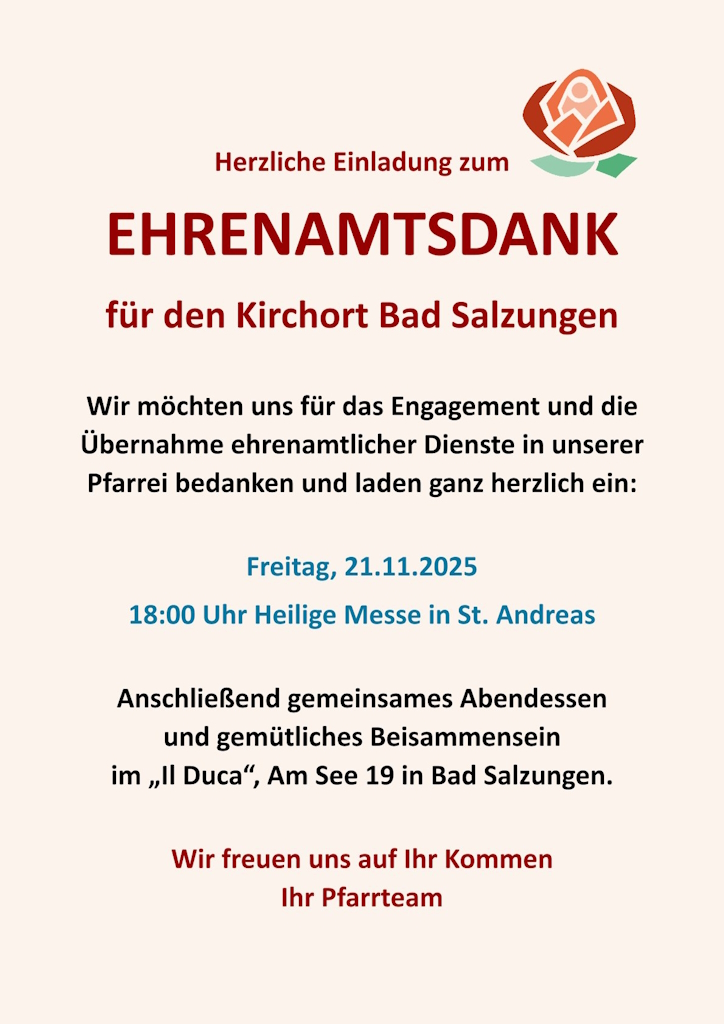 Herzliche Einladung zum

EHRENAMTSDANK

für den Kirchort Bad Salzungen

Wir möchten uns für das Engagement und die Übernahme ehrenamtlicher Dienste in unserer Pfarrei bedanken und laden ganz herzlich ein:

Freitag, 21.11.2025

18:00 Uhr Heilige Messe in St. Andreas

Anschließend gemeinsames Abendessen
und gemütliches Beisammensein
im „Il Duca“, Am See 19 in Bad Salzungen.

Wir freuen uns auf Ihr Kommen
Ihr Pfarrteam